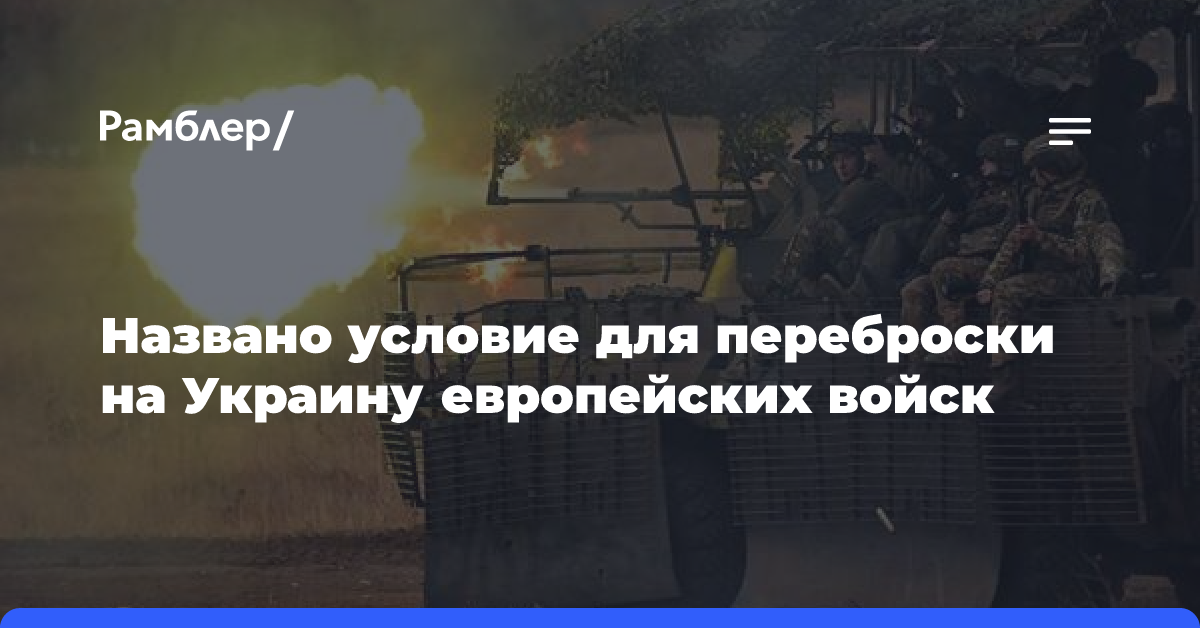 Рамблер/

Названо условие для переброски на Украину европейских войск